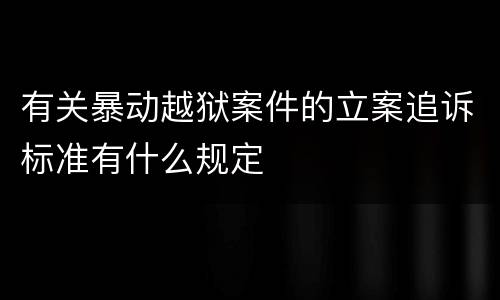 有关暴动越狱案件的立案追诉标准有什么规定